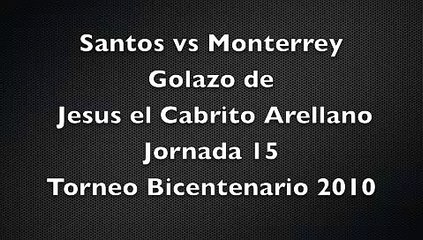 Santos vs Monterrey
Golazo de
Jesus el Cabrito Arellano
Jornada 15
Torneo Bicentenario 2010